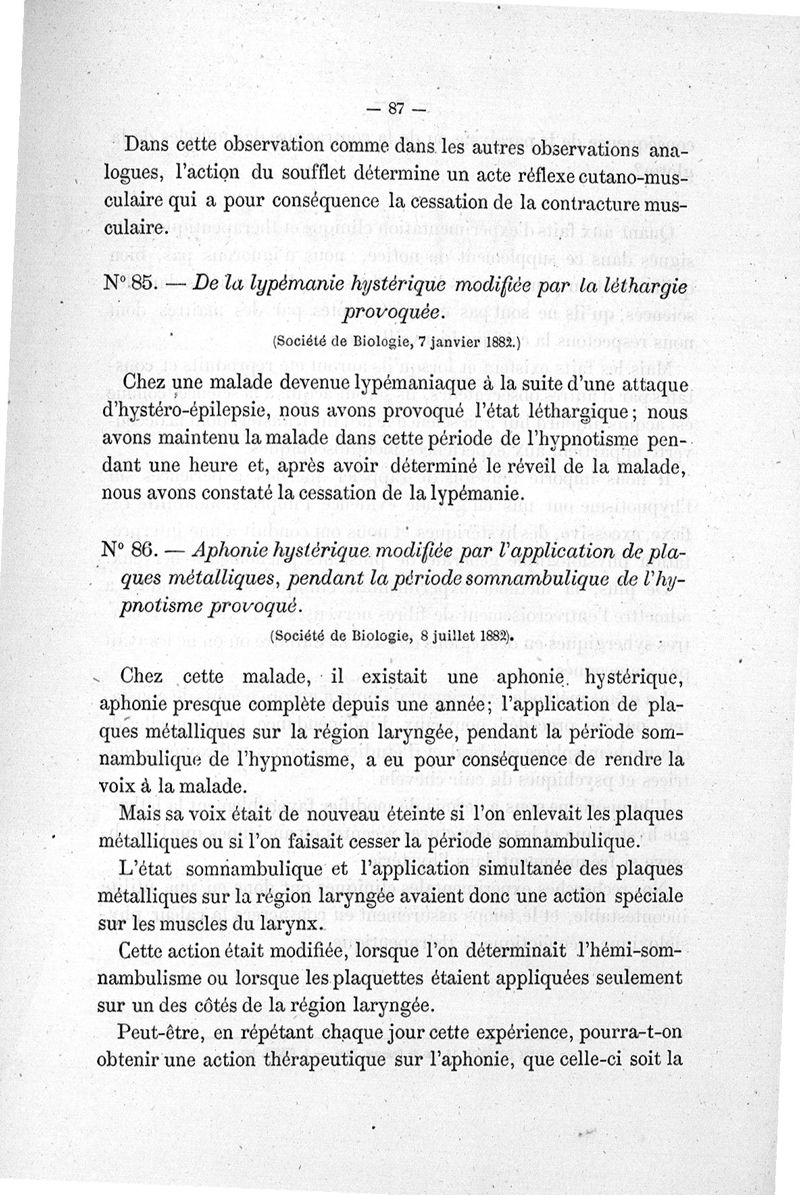 — 87 —

Dans cette observation comme dans les autres observations analogues, l'action du soufflet détermine un acte réflexe cutano-musculaire qui a pour conséquence la cessation de la contracture musculaire.

N° 85. — De la lypémanie hystérique modifiée par la léthargie provoquée.

(Société de Biologie, 7 janvier 1882.)

Chez une malade devenue lypémaniaque à la suite d'une attaque d'hystéro-épilepsie, nous avons provoqué l'état léthargique; nous avons maintenu la malade dans cette période de l'hypnotisme pendant une heure et, après avoir déterminé le réveil de la malade, nous avons constaté la cessation de la lypémanie.

N° 86. — Aphonie hystérique modifiée par l'application de plaques métalliques, pendant la période somnambulique de l'hypnotisme provoqué.

(Société de Biologie, 8 juillet 1882).

Chez cette malade, il existait une aphonie hystérique, aphonie presque complète depuis une année; l'application de plaques métalliques sur la région laryngée, pendant la période somnambulique de l'hypnotisme, a eu pour conséquence de rendre la voix à la malade.

Mais sa voix était de nouveau éteinte si l'on enlevait les plaques métalliques ou si l'on faisait cesser la période somnambulique.

L'état somnambulique et l'application simultanée des plaques métalliques sur la région laryngée avaient donc une action spéciale sur les muscles du larynx.

Cette action était modifiée, lorsque l'on déterminait l'hémi-somnambulisme ou lorsque les plaquettes étaient appliquées seulement sur un des côtés de la région laryngée.

Peut-être, en répétant chaque jour cette expérience, pourra-t-on obtenir une action thérapeutique sur l'aphonie, que celle-ci soit la